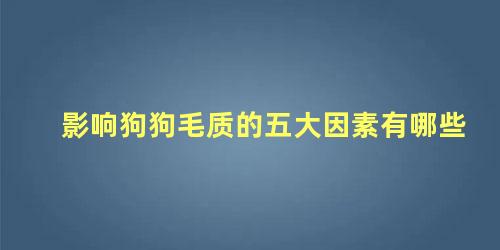 影响狗狗毛质的五大因素有哪些